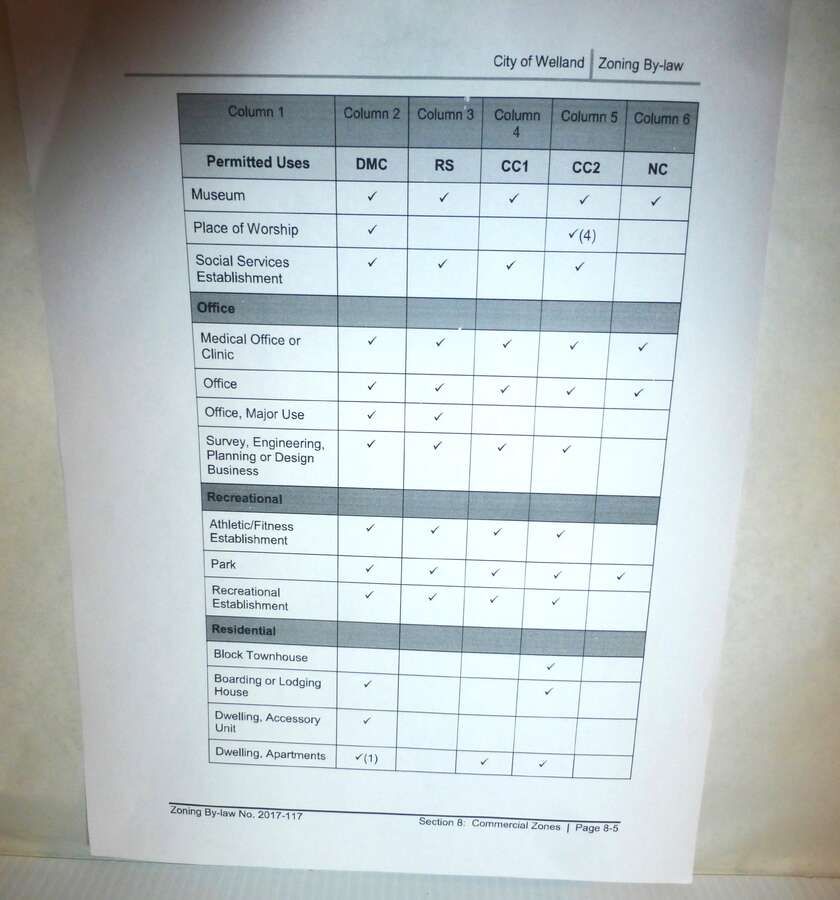 City of Welland | Zoning By-law

| Column 1 | Column 2 | Column 3 | Column 4 | Column 5 | Column 6 |
|---|---|---|---|---|---|
| **Permitted Uses** | **DMC** | **RS** | **CC1** | **CC2** | **NC** |
| Museum | ✓ | ✓ | ✓ | ✓ | ✓ |
| Place of Worship | ✓ | | | ✓(4) | |
| Social Services Establishment | ✓ | ✓ | ✓ | ✓ | |
| **Office** | | | | | |
| Medical Office or Clinic | ✓ | ✓ | ✓ | ✓ | ✓ |
| Office | ✓ | ✓ | ✓ | ✓ | ✓ |
| Office, Major Use | ✓ | ✓ | | | |
| Survey, Engineering, Planning or Design Business | ✓ | ✓ | ✓ | ✓ | |
| **Recreational** | | | | | |
| Athletic/Fitness Establishment | ✓ | ✓ | ✓ | ✓ | |
| Park | ✓ | ✓ | ✓ | ✓ | ✓ |
| Recreational Establishment | ✓ | ✓ | ✓ | ✓ | |
| **Residential** | | | | | |
| Block Townhouse | | | | ✓ | |
| Boarding or Lodging House | ✓ | | | ✓ | |
| Dwelling, Accessory Unit | ✓ | | | | |
| Dwelling, Apartments | ✓(1) | | ✓ | ✓ | |

Zoning By-law No. 2017-117

Section 8: Commercial Zones | Page 8-5